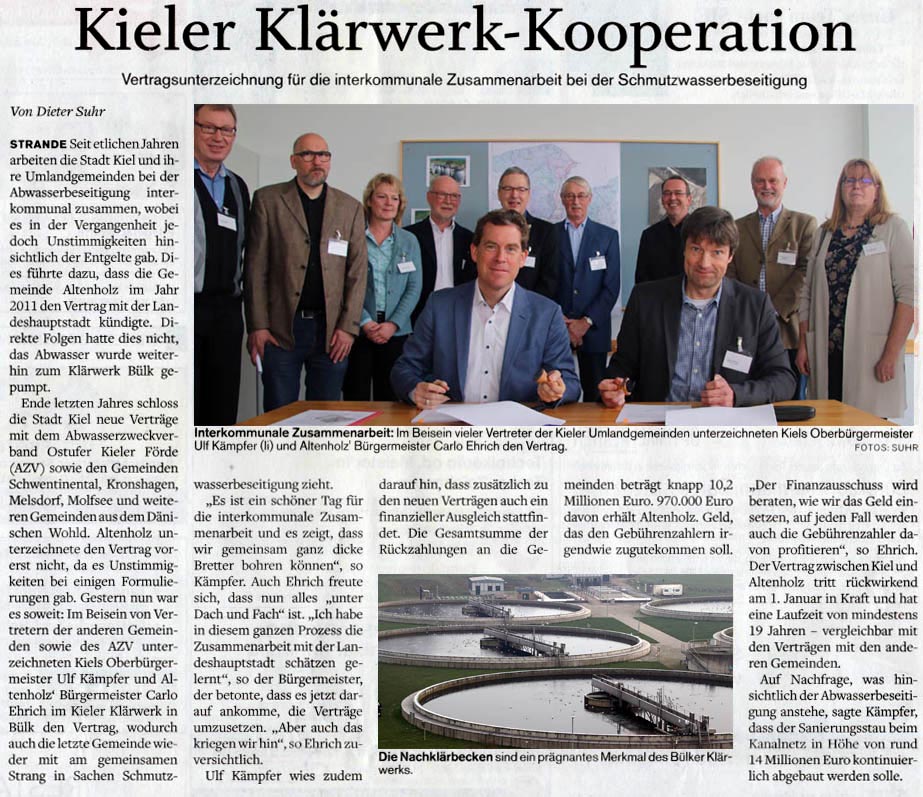 Kieler Klärwerk-Kooperation

Vertragsunterzeichnung für die interkommunale Zusammenarbeit bei der Schmutzwasserbeseitigung

Von Dieter Suhr

STRANDE Seit etlichen Jahren arbeiten die Stadt Kiel und ihre Umlandgemeinden bei der Abwasserbeseitigung interkommunal zusammen, wobei es in der Vergangenheit jedoch Unstimmigkeiten hinsichtlich der Entgelte gab. Dies führte dazu, dass die Gemeinde Altenholz im Jahr 2011 den Vertrag mit der Landeshauptstadt kündigte. Direkte Folgen hatte dies nicht, das Abwasser wurde weiterhin zum Klärwerk Bülk gepumpt.

Ende letzten Jahres schloss die Stadt Kiel neue Verträge mit dem Abwasserzweckverband Ostufer Kieler Förde (AZV) sowie den Gemeinden Schwentinental, Kronshagen, Melsdorf, Molfsee und weiteren Gemeinden aus dem Dänischen Wohld. Altenholz unterzeichnete den Vertrag vorerst nicht, da es Unstimmigkeiten bei einigen Formulierungen gab. Gestern nun war es soweit: Im Beisein von Vertretern der anderen Gemeinden sowie des AZV unterzeichneten Kiels Oberbürgermeister Ulf Kämpfer und Altenholz' Bürgermeister Carlo Ehrich im Kieler Klärwerk in Bülk den Vertrag, wodurch auch die letzte Gemeinde wieder mit am gemeinsamen Strang in Sachen Schmutzwasserbeseitigung zieht.

„Es ist ein schöner Tag für die interkommunale Zusammenarbeit und es zeigt, dass wir gemeinsam ganz dicke Bretter bohren können", so Kämpfer. Auch Ehrich freute sich, dass nun alles „unter Dach und Fach" ist. „Ich habe in diesem ganzen Prozess die Zusammenarbeit mit der Landeshauptstadt schätzen gelernt", so der Bürgermeister, der betonte, dass es jetzt darauf ankomme, die Verträge umzusetzen. „Aber auch das kriegen wir hin", so Ehrich zuversichtlich.

Ulf Kämpfer wies zudem darauf hin, dass zusätzlich zu den neuen Verträgen auch ein finanzieller Ausgleich stattfindet. Die Gesamtsumme der Rückzahlungen an die Gemeinden beträgt knapp 10,2 Millionen Euro. 970.000 Euro davon erhält Altenholz. Geld, das den Gebührenzahlern irgendwie zugutekommen soll.

„Der Finanzausschuss wird beraten, wie wir das Geld einsetzen, auf jeden Fall werden auch die Gebührenzahler davon profitieren", so Ehrich. Der Vertrag zwischen Kiel und Altenholz tritt rückwirkend am 1. Januar in Kraft und hat eine Laufzeit von mindestens 19 Jahren – vergleichbar mit den Verträgen mit den anderen Gemeinden.

Auf Nachfrage, was hinsichtlich der Abwasserbeseitigung anstehe, sagte Kämpfer, dass der Sanierungsstau beim Kanalnetz in Höhe von rund 14 Millionen Euro kontinuierlich abgebaut werden solle.

Interkommunale Zusammenarbeit: Im Beisein vieler Vertreter der Kieler Umlandgemeinden unterzeichneten Kiels Oberbürgermeister Ulf Kämpfer (li) und Altenholz' Bürgermeister Carlo Ehrich den Vertrag.
FOTOS: SUHR

Die Nachklärbecken sind ein prägnantes Merkmal des Bülker Klärwerks.